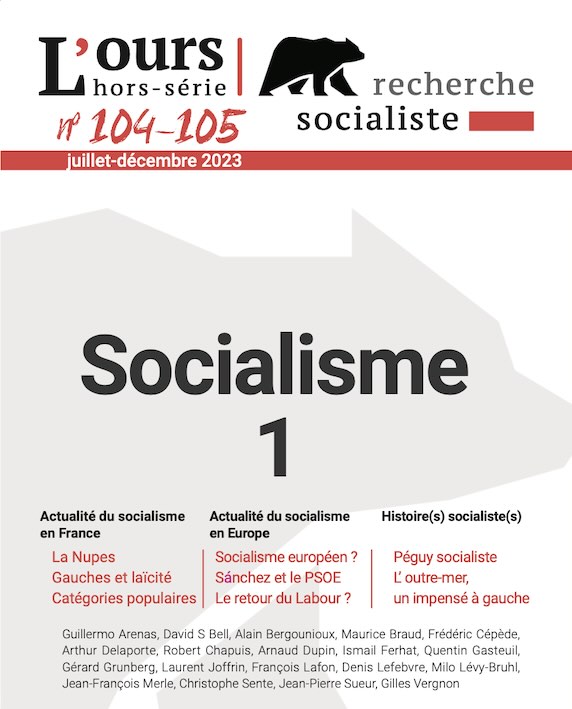 L'ours
hors-série
recherche
socialiste
n° 104-105
juillet-décembre 2023

Socialisme
1

Actualité du socialisme en France
La Nupes
Gauches et laïcité
Catégories populaires

Actualité du socialisme en Europe
Socialisme européen ?
Sánchez et le PSOE
Le retour du Labour ?

Histoire(s) socialiste(s)
Péguy socialiste
L' outre-mer, un impensé à gauche

Guillermo Arenas, David S Bell, Alain Bergounioux, Maurice Braud, Frédéric Cépède, Arthur Delaporte, Robert Chapuis, Arnaud Dupin, Ismail Ferhat, Quentin Gasteuil, Gérard Grunberg, Laurent Joffrin, François Lafon, Denis Lefebvre, Milo Lévy-Bruhl, Jean-François Merle, Christophe Sente, Jean-Pierre Sueur, Gilles Vergnon